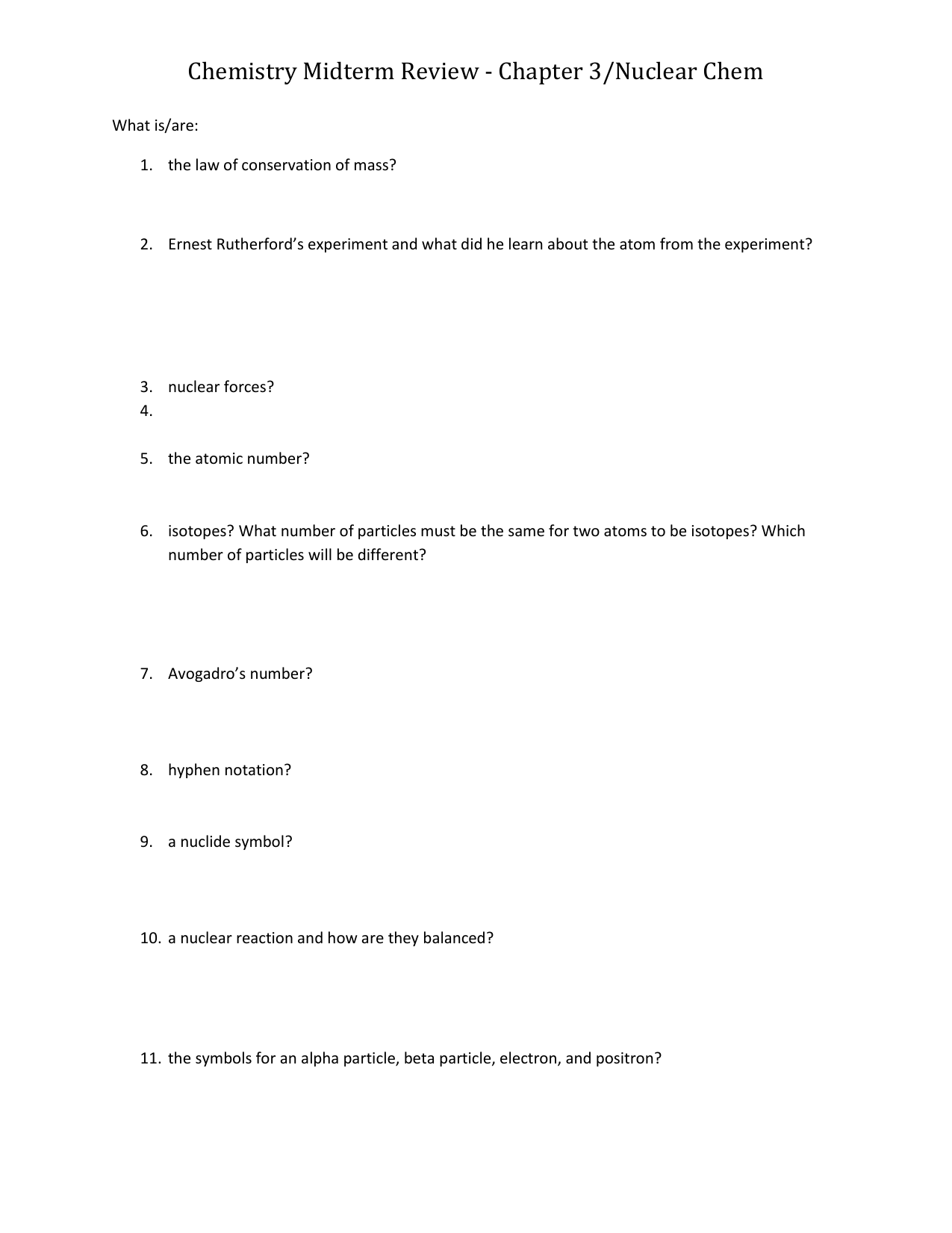 Chemistry Midterm Review - Chapter 3/Nuclear Chem

What is/are:

1. the law of conservation of mass?

2. Ernest Rutherford's experiment and what did he learn about the atom from the experiment?

3. nuclear forces?
4.

5. the atomic number?

6. isotopes? What number of particles must be the same for two atoms to be isotopes? Which number of particles will be different?

7. Avogadro's number?

8. hyphen notation?

9. a nuclide symbol?

10. a nuclear reaction and how are they balanced?

11. the symbols for an alpha particle, beta particle, electron, and positron?